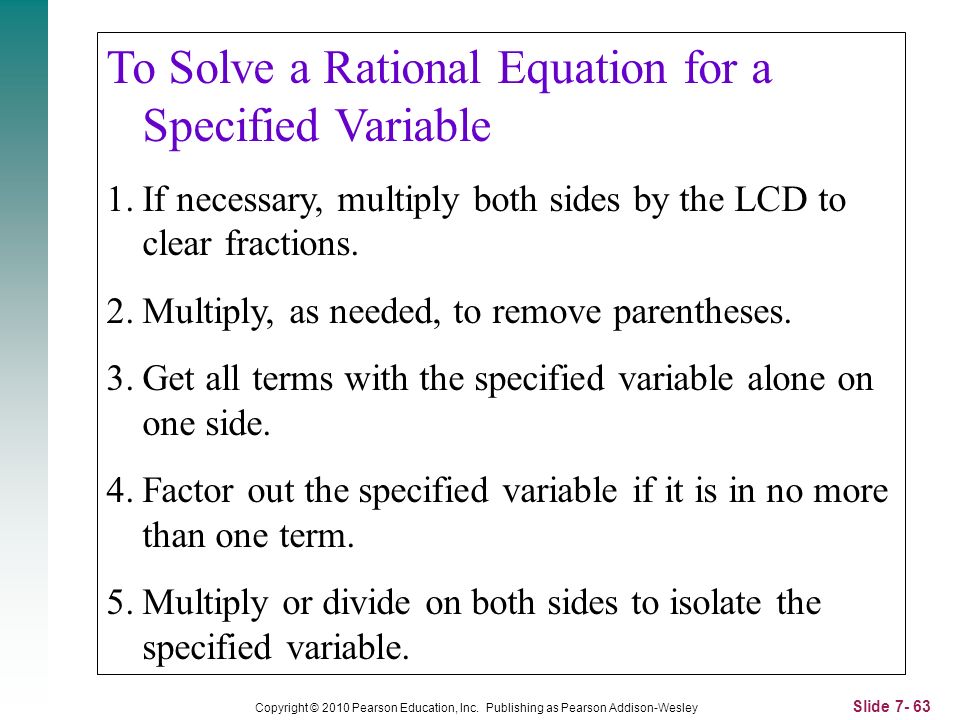 To Solve a Rational Equation for a Specified Variable

1. If necessary, multiply both sides by the LCD to clear fractions.

2. Multiply, as needed, to remove parentheses.

3. Get all terms with the specified variable alone on one side.

4. Factor out the specified variable if it is in no more than one term.

5. Multiply or divide on both sides to isolate the specified variable.

Copyright © 2010 Pearson Education, Inc. Publishing as Pearson Addison-Wesley

Slide 7- 63